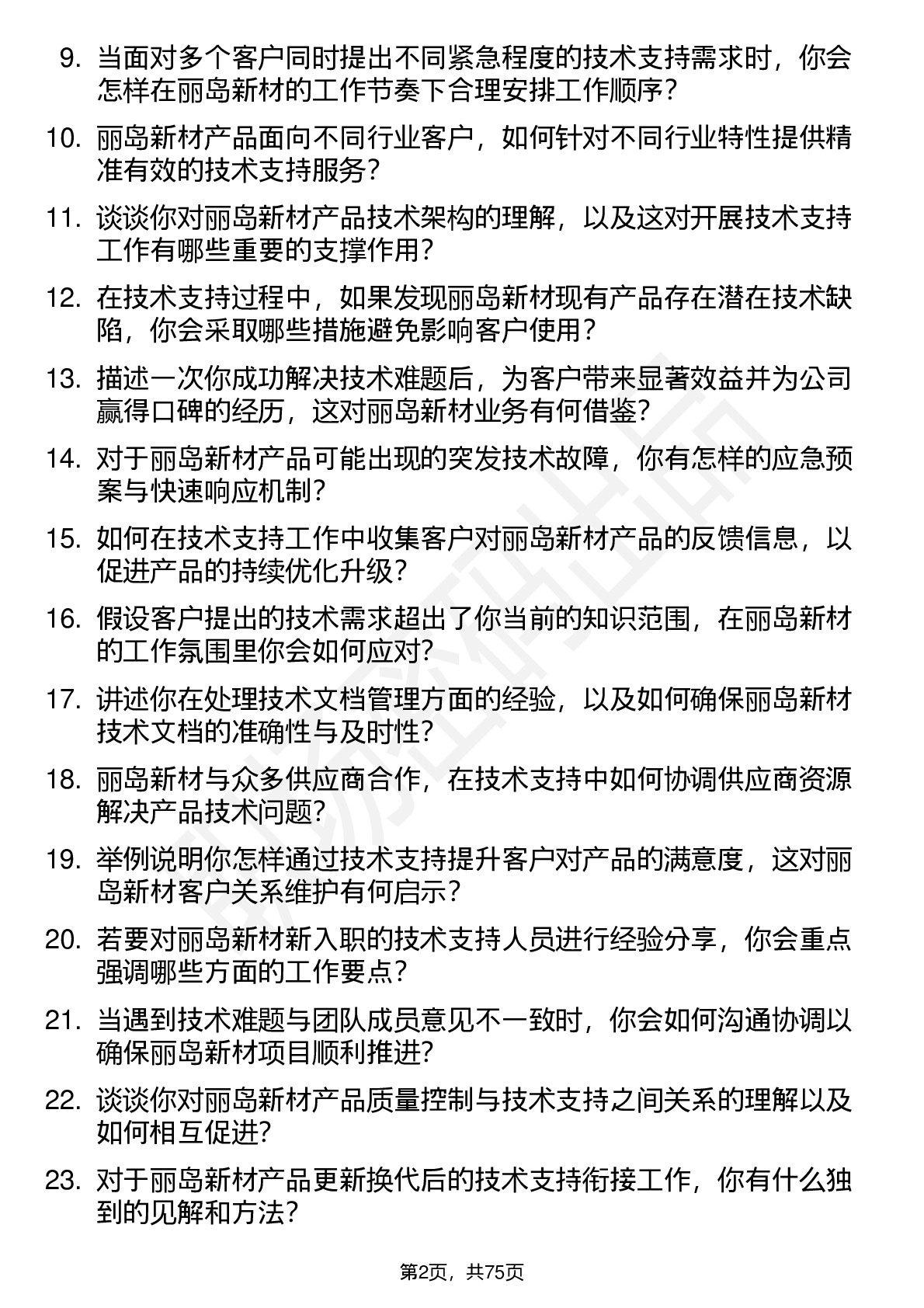 9. 当面对多个客户同时提出不同紧急程度的技术支持需求时，你会怎样在丽岛新材的工作节奏下合理安排工作顺序？

10. 丽岛新材产品面向不同行业客户，如何针对不同行业特性提供精准有效的技术支持服务？

11. 谈谈你对丽岛新材产品技术架构的理解，以及这对开展技术支持工作有哪些重要的支撑作用？

12. 在技术支持过程中，如果发现丽岛新材现有产品存在潜在技术缺陷，你会采取哪些措施避免影响客户使用？

13. 描述一次你成功解决技术难题后，为客户带来显著效益并为公司赢得口碑的经历，这对丽岛新材业务有何借鉴？

14. 对于丽岛新材产品可能出现的突发技术故障，你有怎样的应急预案与快速响应机制？

15. 如何在技术支持工作中收集客户对丽岛新材产品的反馈信息，以促进产品的持续优化升级？

16. 假设客户提出的技术需求超出了你当前的知识范围，在丽岛新材的工作氛围里你会如何应对？

17. 讲述你在处理技术文档管理方面的经验，以及如何确保丽岛新材技术文档的准确性与及时性？

18. 丽岛新材与众多供应商合作，在技术支持中如何协调供应商资源解决产品技术问题？

19. 举例说明你怎样通过技术支持提升客户对产品的满意度，这对丽岛新材客户关系维护有何启示？

20. 若要对丽岛新材新入职的技术支持人员进行经验分享，你会重点强调哪些方面的工作要点？

21. 当遇到技术难题与团队成员意见不一致时，你会如何沟通协调以确保丽岛新材项目顺利推进？

22. 谈谈你对丽岛新材产品质量控制与技术支持之间关系的理解以及如何相互促进？

23. 对于丽岛新材产品更新换代后的技术支持衔接工作，你有什么独到的见解和方法？

第2页，共75页